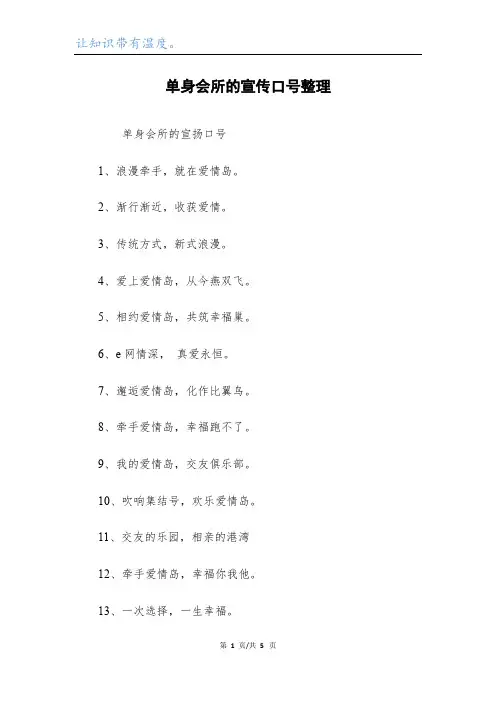 让知识带有温度。

单身会所的宣传口号整理

单身会所的宣扬口号

1、浪漫牵手，就在爱情岛。

2、渐行渐近，收获爱情。

3、传统方式，新式浪漫。

4、爱上爱情岛，从今燕双飞。

5、相约爱情岛，共筑幸福巢。

6、e网情深， 真爱永恒。

7、邂逅爱情岛，化作比翼鸟。

8、牵手爱情岛，幸福跑不了。

9、我的爱情岛，交友俱乐部。

10、吹响集结号，欢乐爱情岛。

11、交友的乐园，相亲的港湾

12、牵手爱情岛，幸福你我他。

13、一次选择，一生幸福。

第 1 页/共 5 页